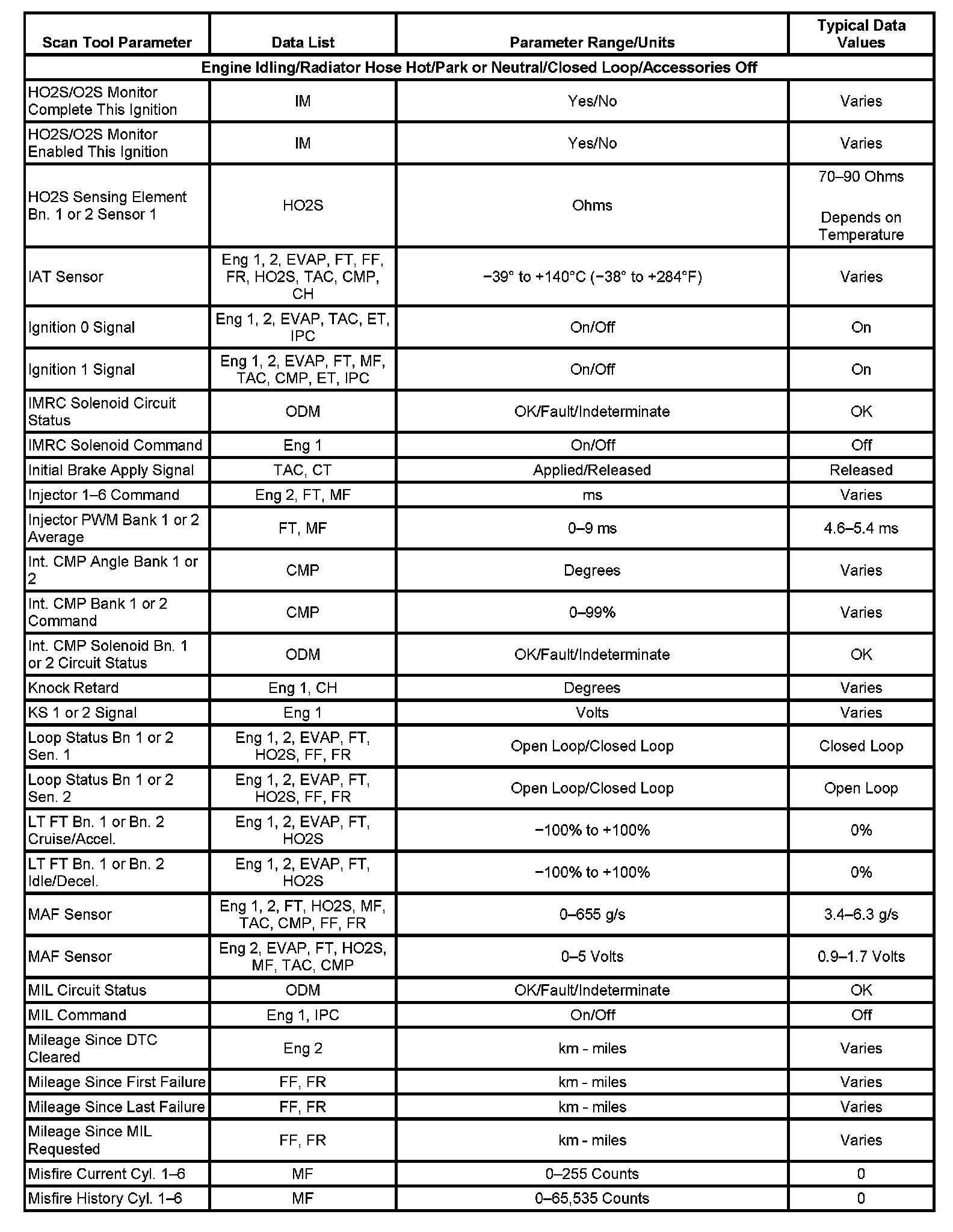 | Scan Tool Parameter | Data List | Parameter Range/Units | Typical Data Values |
|---|---|---|---|
| Engine Idling/Radiator Hose Hot/Park or Neutral/Closed Loop/Accessories Off | | | |
| HO2S/O2S Monitor Complete This Ignition | IM | Yes/No | Varies |
| HO2S/O2S Monitor Enabled This Ignition | IM | Yes/No | Varies |
| HO2S Sensing Element Bn. 1 or 2 Sensor 1 | HO2S | Ohms | 70–90 Ohms Depends on Temperature |
| IAT Sensor | Eng 1, 2, EVAP, FT, FF, FR, HO2S, TAC, CMP, CH | −39° to +140°C (−38° to +284°F) | Varies |
| Ignition 0 Signal | Eng 1, 2, EVAP, TAC, ET, IPC | On/Off | On |
| Ignition 1 Signal | Eng 1, 2, EVAP, FT, MF, TAC, CMP, ET, IPC | On/Off | On |
| IMRC Solenoid Circuit Status | ODM | OK/Fault/Indeterminate | OK |
| IMRC Solenoid Command | Eng 1 | On/Off | Off |
| Initial Brake Apply Signal | TAC, CT | Applied/Released | Released |
| Injector 1–6 Command | Eng 2, FT, MF | ms | Varies |
| Injector PWM Bank 1 or 2 Average | FT, MF | 0–9 ms | 4.6–5.4 ms |
| Int. CMP Angle Bank 1 or 2 | CMP | Degrees | Varies |
| Int. CMP Bank 1 or 2 Command | CMP | 0–99% | Varies |
| Int. CMP Solenoid Bn. 1 or 2 Circuit Status | ODM | OK/Fault/Indeterminate | OK |
| Knock Retard | Eng 1, CH | Degrees | Varies |
| KS 1 or 2 Signal | Eng 1 | Volts | Varies |
| Loop Status Bn 1 or 2 Sen. 1 | Eng 1, 2, EVAP, FT, HO2S, FF, FR | Open Loop/Closed Loop | Closed Loop |
| Loop Status Bn 1 or 2 Sen. 2 | Eng 1, 2, EVAP, FT, HO2S, FF, FR | Open Loop/Closed Loop | Open Loop |
| LT FT Bn. 1 or Bn. 2 Cruise/Accel. | Eng 1, 2, EVAP, FT, HO2S | −100% to +100% | 0% |
| LT FT Bn. 1 or Bn. 2 Idle/Decel. | Eng 1, 2, EVAP, FT, HO2S | −100% to +100% | 0% |
| MAF Sensor | Eng 1, 2, FT, HO2S, MF, TAC, CMP, FF, FR | 0–655 g/s | 3.4–6.3 g/s |
| MAF Sensor | Eng 2, EVAP, FT, HO2S, MF, TAC, CMP | 0–5 Volts | 0.9–1.7 Volts |
| MIL Circuit Status | ODM | OK/Fault/Indeterminate | OK |
| MIL Command | Eng 1, IPC | On/Off | Off |
| Mileage Since DTC Cleared | Eng 2 | km - miles | Varies |
| Mileage Since First Failure | FF, FR | km - miles | Varies |
| Mileage Since Last Failure | FF, FR | km - miles | Varies |
| Mileage Since MIL Requested | FF, FR | km - miles | Varies |
| Misfire Current Cyl. 1–6 | MF | 0–255 Counts | 0 |
| Misfire History Cyl. 1–6 | MF | 0–65,535 Counts | 0 |